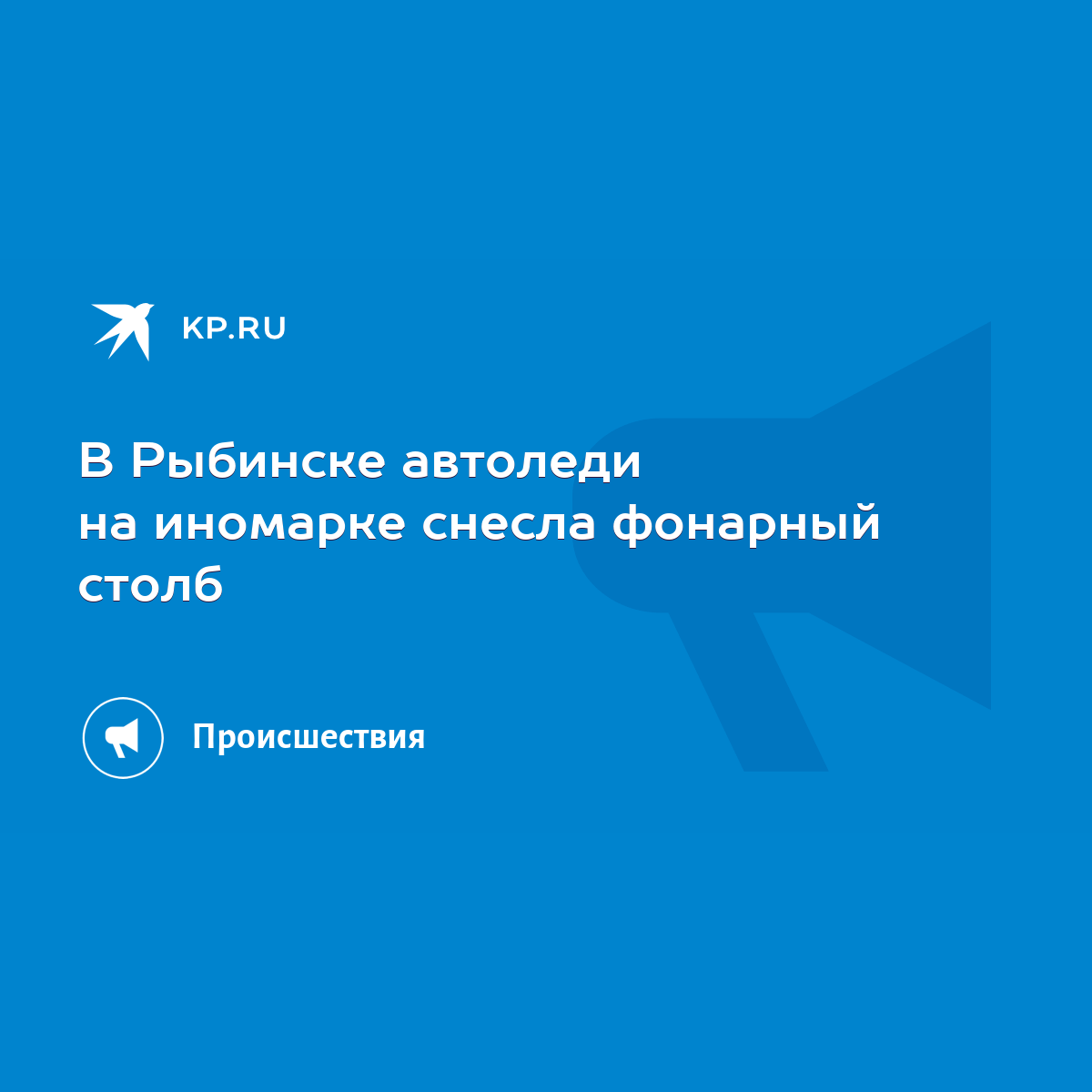 KP.RU

В Рыбинске автоледи на иномарке снесла фонарный столб

Происшествия